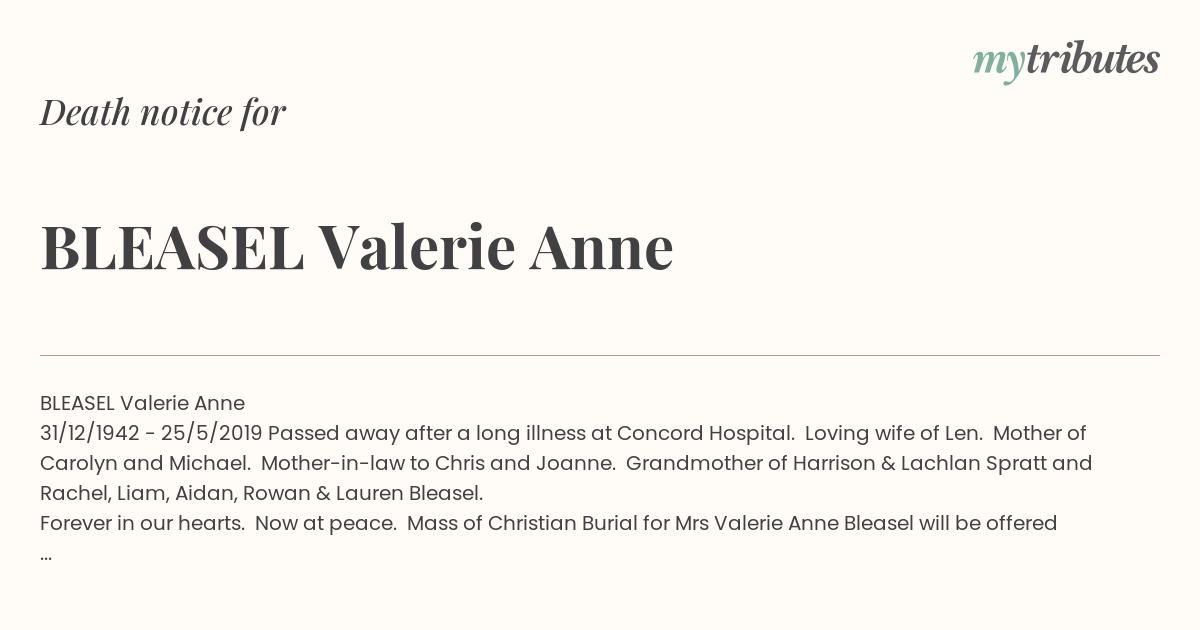 mytributes

Death notice for

BLEASEL Valerie Anne

BLEASEL Valerie Anne
31/12/1942 - 25/5/2019 Passed away after a long illness at Concord Hospital. Loving wife of Len. Mother of Carolyn and Michael. Mother-in-law to Chris and Joanne. Grandmother of Harrison & Lachlan Spratt and Rachel, Liam, Aidan, Rowan & Lauren Bleasel.
Forever in our hearts. Now at peace. Mass of Christian Burial for Mrs Valerie Anne Bleasel will be offered
...